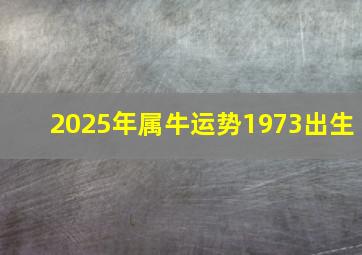 2025年属牛运势1973出生